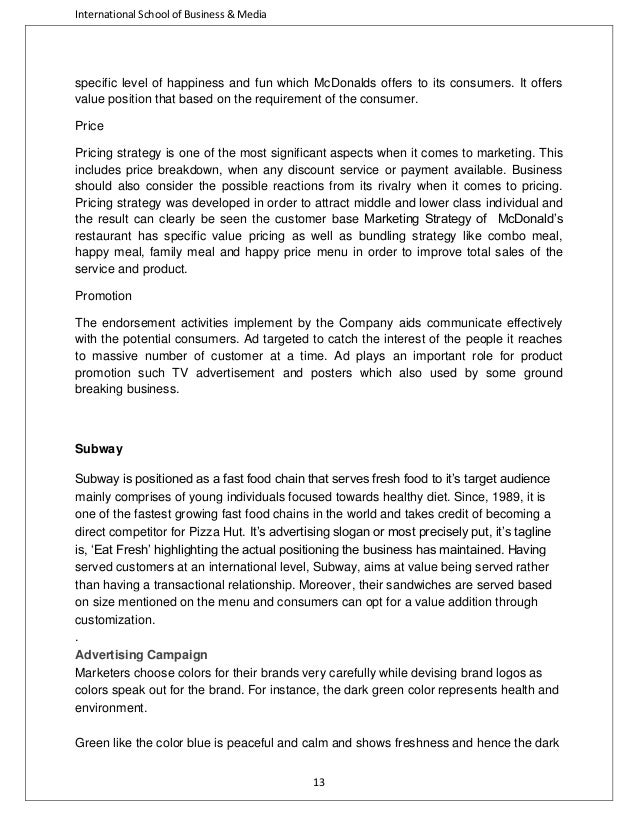 International School of Business & Media

specific level of happiness and fun which McDonalds offers to its consumers. It offers value position that based on the requirement of the consumer.

Price

Pricing strategy is one of the most significant aspects when it comes to marketing. This includes price breakdown, when any discount service or payment available. Business should also consider the possible reactions from its rivalry when it comes to pricing. Pricing strategy was developed in order to attract middle and lower class individual and the result can clearly be seen the customer base Marketing Strategy of McDonald's restaurant has specific value pricing as well as bundling strategy like combo meal, happy meal, family meal and happy price menu in order to improve total sales of the service and product.

Promotion

The endorsement activities implement by the Company aids communicate effectively with the potential consumers. Ad targeted to catch the interest of the people it reaches to massive number of customer at a time. Ad plays an important role for product promotion such TV advertisement and posters which also used by some ground breaking business.

Subway

Subway is positioned as a fast food chain that serves fresh food to it's target audience mainly comprises of young individuals focused towards healthy diet. Since, 1989, it is one of the fastest growing fast food chains in the world and takes credit of becoming a direct competitor for Pizza Hut. It's advertising slogan or most precisely put, it's tagline is, 'Eat Fresh' highlighting the actual positioning the business has maintained. Having served customers at an international level, Subway, aims at value being served rather than having a transactional relationship. Moreover, their sandwiches are served based on size mentioned on the menu and consumers can opt for a value addition through customization.
.

Advertising Campaign
Marketers choose colors for their brands very carefully while devising brand logos as colors speak out for the brand. For instance, the dark green color represents health and environment.

Green like the color blue is peaceful and calm and shows freshness and hence the dark

13